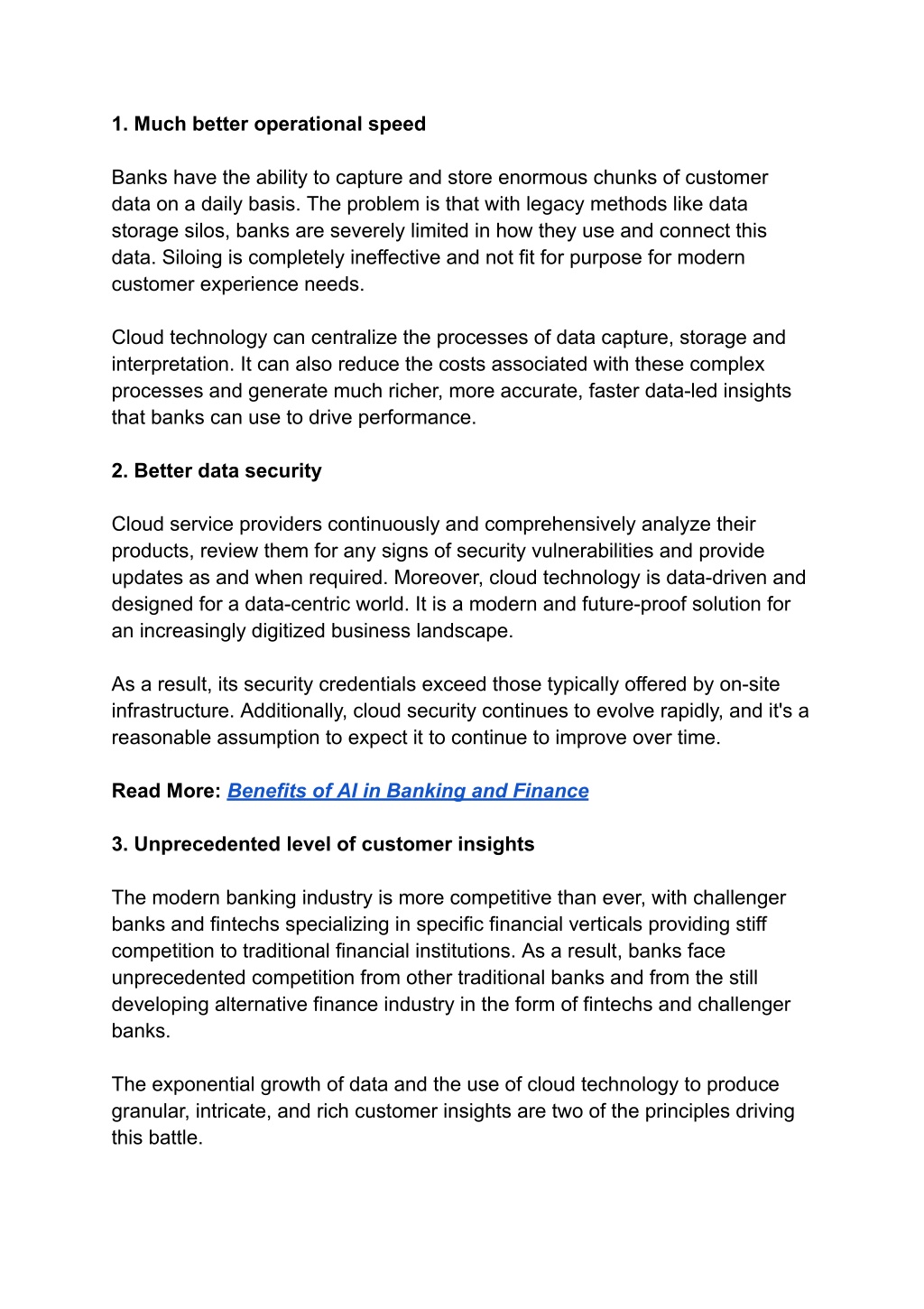 1. Much better operational speed

Banks have the ability to capture and store enormous chunks of customer data on a daily basis. The problem is that with legacy methods like data storage silos, banks are severely limited in how they use and connect this data. Siloing is completely ineffective and not fit for purpose for modern customer experience needs.

Cloud technology can centralize the processes of data capture, storage and interpretation. It can also reduce the costs associated with these complex processes and generate much richer, more accurate, faster data-led insights that banks can use to drive performance.

2. Better data security

Cloud service providers continuously and comprehensively analyze their products, review them for any signs of security vulnerabilities and provide updates as and when required. Moreover, cloud technology is data-driven and designed for a data-centric world. It is a modern and future-proof solution for an increasingly digitized business landscape.

As a result, its security credentials exceed those typically offered by on-site infrastructure. Additionally, cloud security continues to evolve rapidly, and it's a reasonable assumption to expect it to continue to improve over time.

Read More: Benefits of AI in Banking and Finance

3. Unprecedented level of customer insights

The modern banking industry is more competitive than ever, with challenger banks and fintechs specializing in specific financial verticals providing stiff competition to traditional financial institutions. As a result, banks face unprecedented competition from other traditional banks and from the still developing alternative finance industry in the form of fintechs and challenger banks.

The exponential growth of data and the use of cloud technology to produce granular, intricate, and rich customer insights are two of the principles driving this battle.